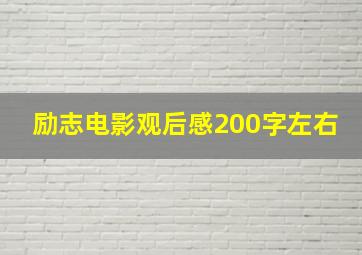 励志电影观后感200字左右